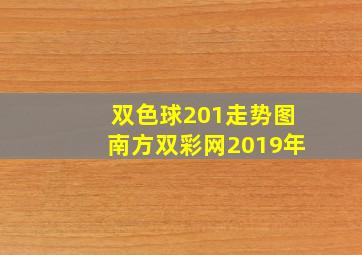 双色球201走势图
南方双彩网2019年